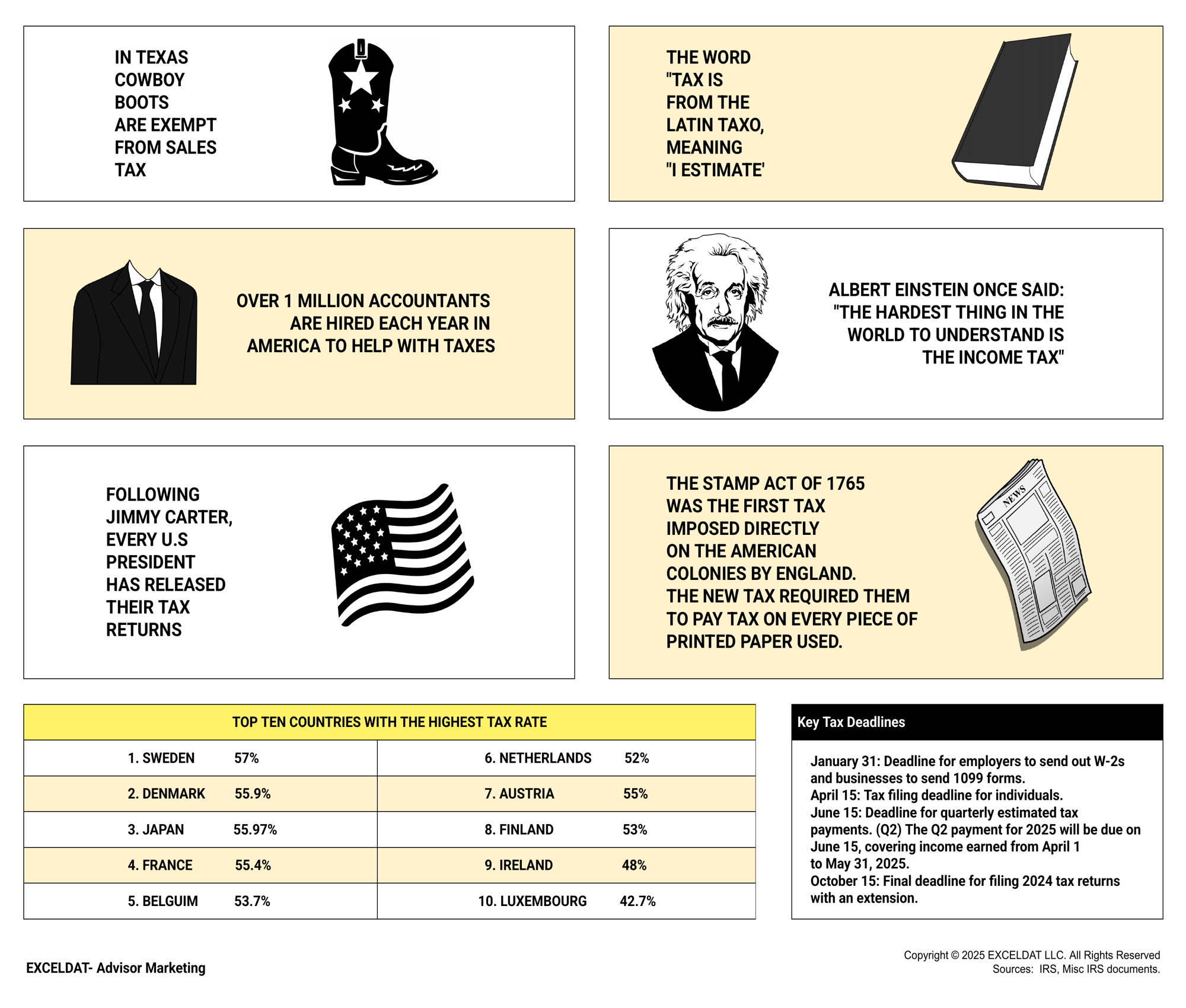 IN TEXAS COWBOY BOOTS ARE EXEMPT FROM SALES TAX

THE WORD "TAX IS FROM THE LATIN TAXO, MEANING "I ESTIMATE'

OVER 1 MILLION ACCOUNTANTS ARE HIRED EACH YEAR IN AMERICA TO HELP WITH TAXES

ALBERT EINSTEIN ONCE SAID: "THE HARDEST THING IN THE WORLD TO UNDERSTAND IS THE INCOME TAX"

FOLLOWING JIMMY CARTER, EVERY U.S PRESIDENT HAS RELEASED THEIR TAX RETURNS

THE STAMP ACT OF 1765 WAS THE FIRST TAX IMPOSED DIRECTLY ON THE AMERICAN COLONIES BY ENGLAND. THE NEW TAX REQUIRED THEM TO PAY TAX ON EVERY PIECE OF PRINTED PAPER USED.

NEWS

TOP TEN COUNTRIES WITH THE HIGHEST TAX RATE

1. SWEDEN 57%
2. DENMARK 55.9%
3. JAPAN 55.97%
4. FRANCE 55.4%
5. BELGUIM 53.7%
6. NETHERLANDS 52%
7. AUSTRIA 55%
8. FINLAND 53%
9. IRELAND 48%
10. LUXEMBOURG 42.7%

Key Tax Deadlines

January 31: Deadline for employers to send out W-2s and businesses to send 1099 forms.
April 15: Tax filing deadline for individuals.
June 15: Deadline for quarterly estimated tax payments. (Q2) The Q2 payment for 2025 will be due on June 15, covering income earned from April 1 to May 31, 2025.
October 15: Final deadline for filing 2024 tax returns with an extension.

EXCELDAT- Advisor Marketing

Copyright © 2025 EXCELDAT LLC. All Rights Reserved
Sources: IRS, Misc IRS documents.